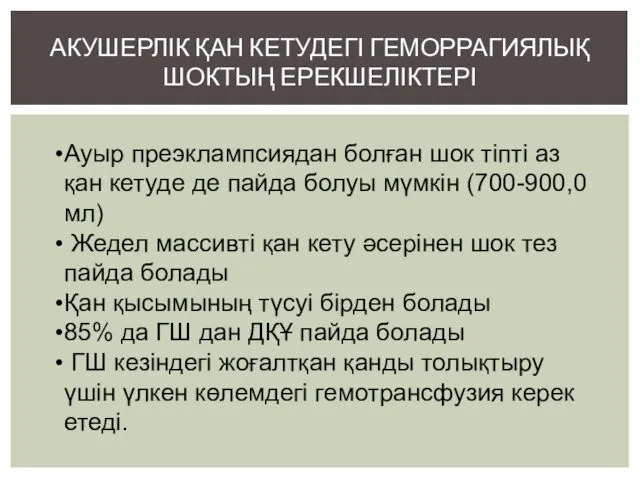 АКУШЕРЛІК ҚАН КЕТУДЕГІ ГЕМОРРАГИЯЛЫҚ ШОКТЫҢ ЕРЕКШЕЛІКТЕРІ

•Ауыр преэклампсиядан болған шок тіпті аз қан кетуде де пайда болуы мүмкін (700-900,0 мл)
• Жедел массивті қан кету әсерінен шок тез пайда болады
•Қан қысымының түсуі бірден болады
•85% да ГШ дан ДҚҰ пайда болады
• ГШ кезіндегі жоғалтқан қанды толықтыру үшін үлкен көлемдегі гемотрансфузия керек етеді.